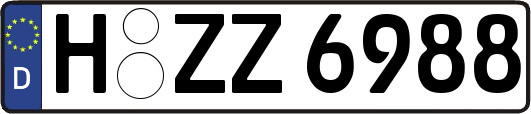 D
H ZZ 6988